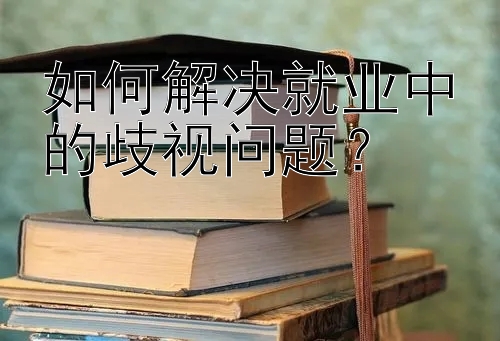 如何解决就业中的歧视问题？